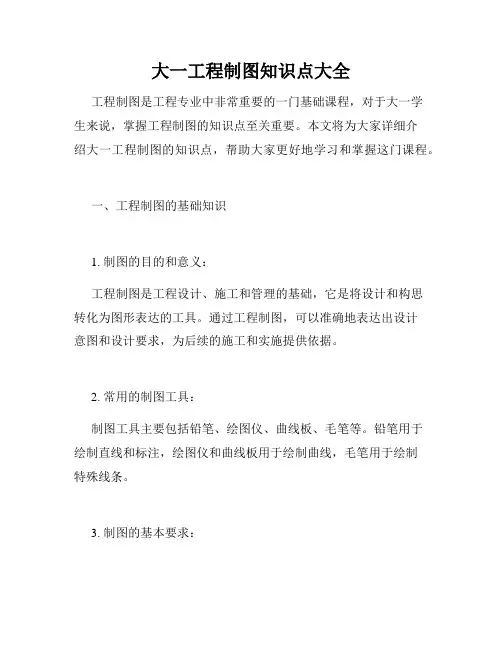 大一工程制图知识点大全

工程制图是工程专业中非常重要的一门基础课程，对于大一学生来说，掌握工程制图的知识点至关重要。本文将为大家详细介绍大一工程制图的知识点，帮助大家更好地学习和掌握这门课程。

一、工程制图的基础知识

1. 制图的目的和意义：

工程制图是工程设计、施工和管理的基础，它是将设计和构思转化为图形表达的工具。通过工程制图，可以准确地表达出设计意图和设计要求，为后续的施工和实施提供依据。

2. 常用的制图工具：

制图工具主要包括铅笔、绘图仪、曲线板、毛笔等。铅笔用于绘制直线和标注，绘图仪和曲线板用于绘制曲线，毛笔用于绘制特殊线条。

3. 制图的基本要求：